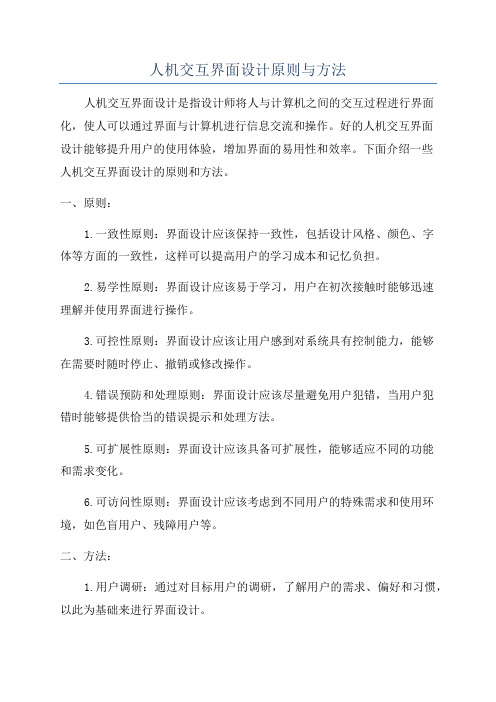 人机交互界面设计原则与方法

人机交互界面设计是指设计师将人与计算机之间的交互过程进行界面化，使人可以通过界面与计算机进行信息交流和操作。好的人机交互界面设计能够提升用户的使用体验，增加界面的易用性和效率。下面介绍一些人机交互界面设计的原则和方法。

一、原则：

1.一致性原则：界面设计应该保持一致性，包括设计风格、颜色、字体等方面的一致性，这样可以提高用户的学习成本和记忆负担。

2.易学性原则：界面设计应该易于学习，用户在初次接触时能够迅速理解并使用界面进行操作。

3.可控性原则：界面设计应该让用户感到对系统具有控制能力，能够在需要时随时停止、撤销或修改操作。

4.错误预防和处理原则：界面设计应该尽量避免用户犯错，当用户犯错时能够提供恰当的错误提示和处理方法。

5.可扩展性原则：界面设计应该具备可扩展性，能够适应不同的功能和需求变化。

6.可访问性原则：界面设计应该考虑到不同用户的特殊需求和使用环境，如色盲用户、残障用户等。

二、方法：

1.用户调研：通过对目标用户的调研，了解用户的需求、偏好和习惯，以此为基础来进行界面设计。